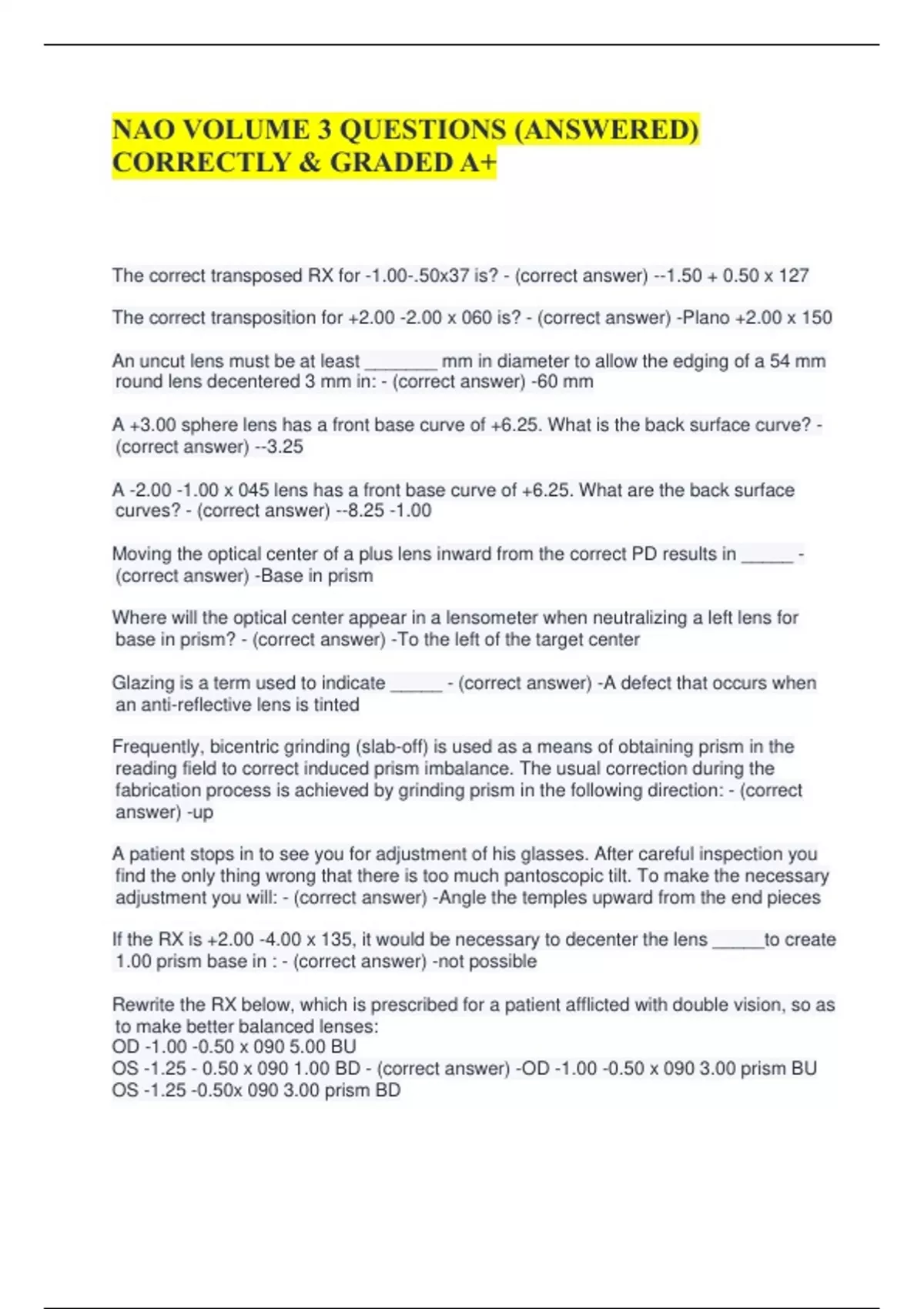 NAO VOLUME 3 QUESTIONS (ANSWERED) CORRECTLY & GRADED A+

The correct transposed RX for -1.00-.50x37 is? - (correct answer) --1.50 + 0.50 x 127

The correct transposition for +2.00 -2.00 x 060 is? - (correct answer) -Plano +2.00 x 150

An uncut lens must be at least ________ mm in diameter to allow the edging of a 54 mm round lens decentered 3 mm in: - (correct answer) -60 mm

A +3.00 sphere lens has a front base curve of +6.25. What is the back surface curve? - (correct answer) --3.25

A -2.00 -1.00 x 045 lens has a front base curve of +6.25. What are the back surface curves? - (correct answer) --8.25 -1.00

Moving the optical center of a plus lens inward from the correct PD results in ______ - (correct answer) -Base in prism

Where will the optical center appear in a lensometer when neutralizing a left lens for base in prism? - (correct answer) -To the left of the target center

Glazing is a term used to indicate ______ - (correct answer) -A defect that occurs when an anti-reflective lens is tinted

Frequently, bicentric grinding (slab-off) is used as a means of obtaining prism in the reading field to correct induced prism imbalance. The usual correction during the fabrication process is achieved by grinding prism in the following direction: - (correct answer) -up

A patient stops in to see you for adjustment of his glasses. After careful inspection you find the only thing wrong that there is too much pantoscopic tilt. To make the necessary adjustment you will: - (correct answer) -Angle the temples upward from the end pieces

If the RX is +2.00 -4.00 x 135, it would be necessary to decenter the lens ______to create 1.00 prism base in : - (correct answer) -not possible

Rewrite the RX below, which is prescribed for a patient afflicted with double vision, so as to make better balanced lenses:
OD -1.00 -0.50 x 090 5.00 BU
OS -1.25 - 0.50 x 090 1.00 BD - (correct answer) -OD -1.00 -0.50 x 090 3.00 prism BU
OS -1.25 -0.50x 090 3.00 prism BD